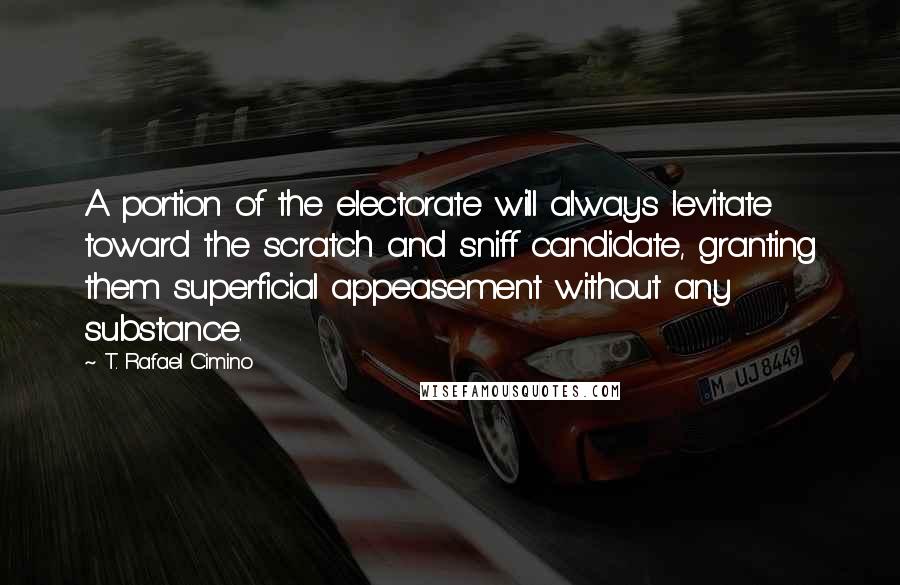 A portion of the electorate will always levitate toward the scratch and sniff candidate, granting them superficial appeasement without any substance.

~ T. Rafael Cimino

WISEFAMOUSQUOTES.COM

M UJ 8449